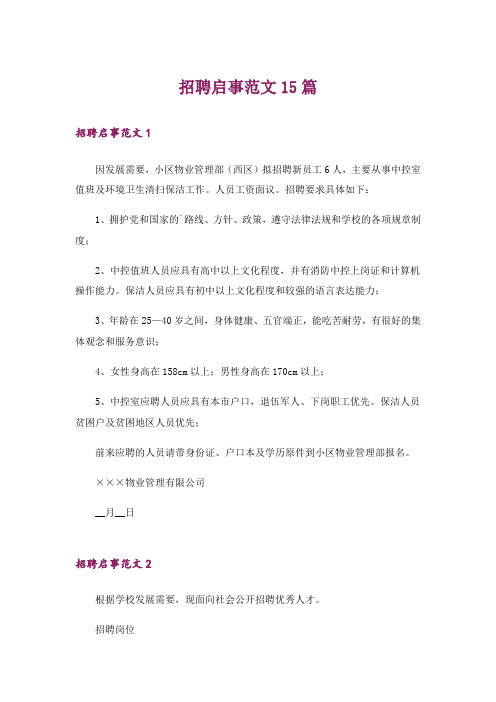 招聘启事范文15篇

招聘启事范文1

因发展需要，小区物业管理部（西区）拟招聘新员工6人，主要从事中控室值班及环境卫生清扫保洁工作。人员工资面议。招聘要求具体如下：

1、拥护党和国家的`路线、方针、政策，遵守法律法规和学校的各项规章制度；

2、中控值班人员应具有高中以上文化程度，并有消防中控上岗证和计算机操作能力。保洁人员应具有初中以上文化程度和较强的语言表达能力；

3、年龄在25—40岁之间，身体健康、五官端正，能吃苦耐劳，有很好的集体观念和服务意识；

4、女性身高在158cm以上；男性身高在170cm以上；

5、中控室应聘人员应具有本市户口，退伍军人、下岗职工优先。保洁人员贫困户及贫困地区人员优先；

前来应聘的人员请带身份证、户口本及学历原件到小区物业管理部报名。

×××物业管理有限公司

__月__日

招聘启事范文2

根据学校发展需要，现面向社会公开招聘优秀人才。

招聘岗位